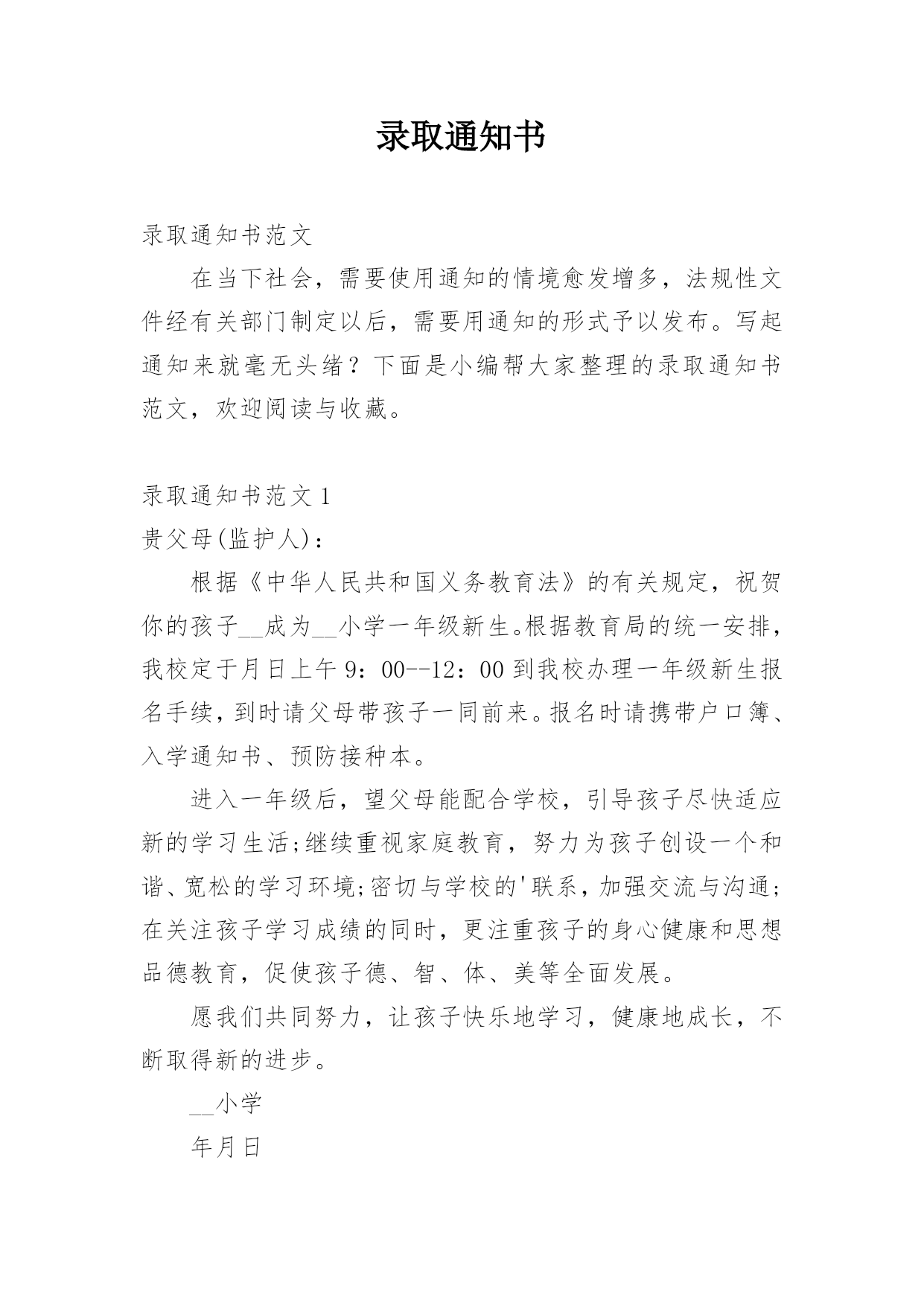 录取通知书

录取通知书范文

在当下社会，需要使用通知的情境愈发增多，法规性文件经有关部门制定以后，需要用通知的形式予以发布。写起通知来就毫无头绪？下面是小编帮大家整理的录取通知书范文，欢迎阅读与收藏。

录取通知书范文 1

贵父母(监护人)：

根据《中华人民共和国义务教育法》的有关规定，祝贺你的孩子__成为__小学一年级新生。根据教育局的统一安排，我校定于月日上午 9：00--12：00 到我校办理一年级新生报名手续，到时请父母带孩子一同前来。报名时请携带户口簿、入学通知书、预防接种本。

进入一年级后，望父母能配合学校，引导孩子尽快适应新的学习生活;继续重视家庭教育，努力为孩子创设一个和谐、宽松的学习环境;密切与学校的'联系，加强交流与沟通;在关注孩子学习成绩的同时，更注重孩子的身心健康和思想品德教育，促使孩子德、智、体、美等全面发展。

愿我们共同努力，让孩子快乐地学习，健康地成长，不断取得新的进步。

__小学

年月日